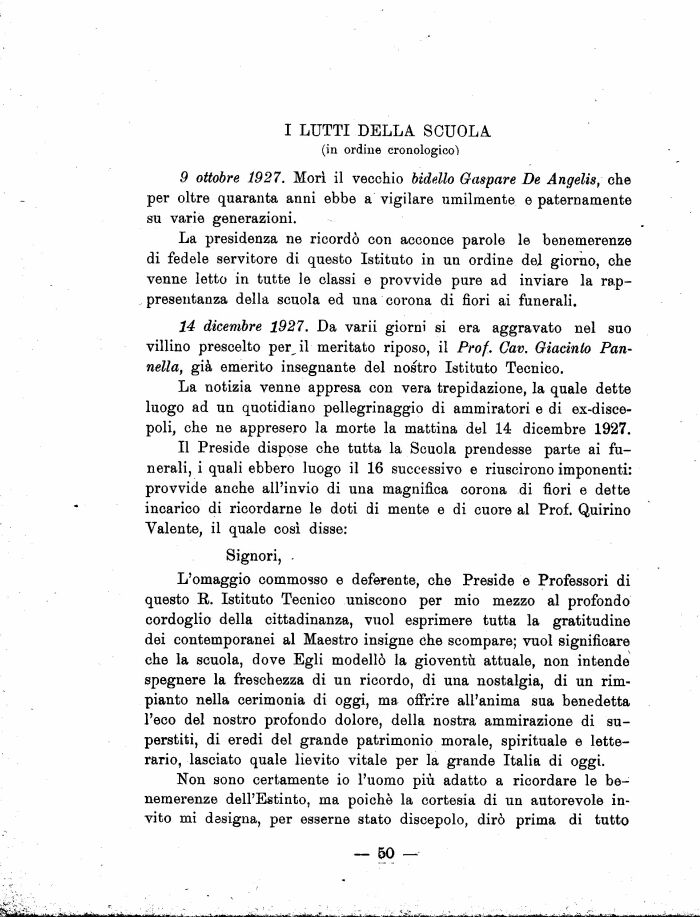 I LUTTI DELLA SCUOLA
(in ordine cronologico)

9 ottobre 1927. Morì il vecchio bidello Gaspare De Angelis, che per oltre quaranta anni ebbe a vigilare umilmente e paternamente su varie generazioni.

La presidenza ne ricordò con acconce parole le benemerenze di fedele servitore di questo Istituto in un ordine del giorno, che venne letto in tutte le classi e provvide pure ad inviare la rappresentanza della scuola ed una corona di fiori ai funerali.

14 dicembre 1927. Da varii giorni si era aggravato nel suo villino prescelto per il meritato riposo, il Prof. Cav. Giacinto Pannella, già emerito insegnante del nostro Istituto Tecnico.

La notizia venne appresa con vera trepidazione, la quale dette luogo ad un quotidiano pellegrinaggio di ammiratori e di ex-discepoli, che ne appresero la morte la mattina del 14 dicembre 1927.

Il Preside dispose che tutta la Scuola prendesse parte ai funerali, i quali ebbero luogo il 16 successivo e riuscirono imponenti: provvide anche all'invio di una magnifica corona di fiori e dette incarico di ricordarne le doti di mente e di cuore al Prof. Quirino Valente, il quale così disse:

Signori,

L'omaggio commosso e deferente, che Preside e Professori di questo R. Istituto Tecnico uniscono per mio mezzo al profondo cordoglio della cittadinanza, vuol esprimere tutta la gratitudine dei contemporanei al Maestro insigne che scompare; vuol significare che la scuola, dove Egli modellò la gioventù attuale, non intende spegnere la freschezza di un ricordo, di una nostalgia, di un rimpianto nella cerimonia di oggi, ma offrire all'anima sua benedetta l'eco del nostro profondo dolore, della nostra ammirazione di superstiti, di eredi del grande patrimonio morale, spirituale e letterario, lasciato quale lievito vitale per la grande Italia di oggi.

Non sono certamente io l'uomo più adatto a ricordare le benemerenze dell'Estinto, ma poichè la cortesia di un autorevole invito mi designa, per esserne stato discepolo, dirò prima di tutto

— 50 —